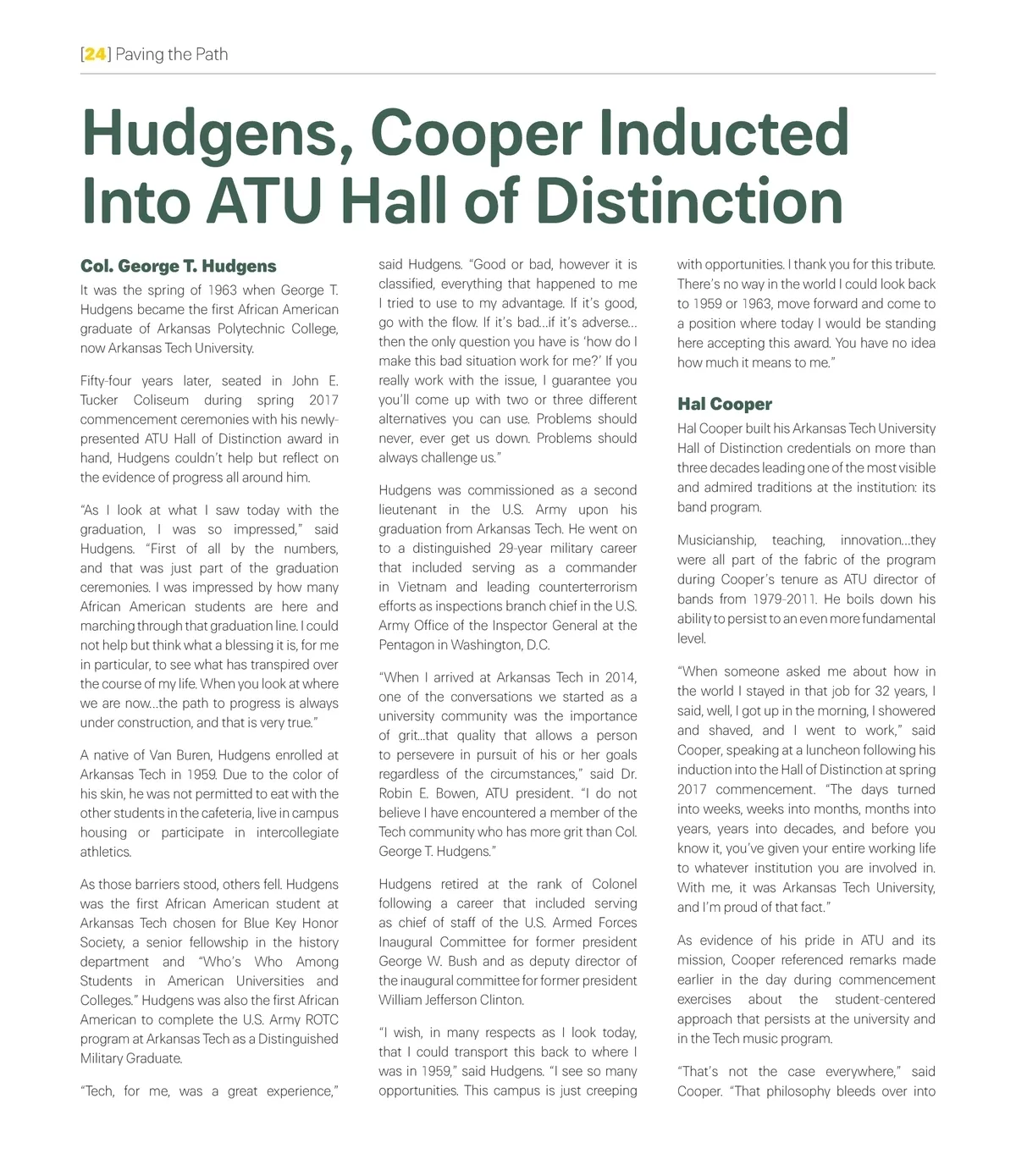 [24] Paving the Path

Hudgens, Cooper Inducted Into ATU Hall of Distinction

Col. George T. Hudgens

It was the spring of 1963 when George T. Hudgens became the first African American graduate of Arkansas Polytechnic College, now Arkansas Tech University.

Fifty-four years later, seated in John E. Tucker Coliseum during spring 2017 commencement ceremonies with his newly-presented ATU Hall of Distinction award in hand, Hudgens couldn't help but reflect on the evidence of progress all around him.

"As I look at what I saw today with the graduation, I was so impressed," said Hudgens. "First of all by the numbers, and that was just part of the graduation ceremonies. I was impressed by how many African American students are here and marching through that graduation line. I could not help but think what a blessing it is, for me in particular, to see what has transpired over the course of my life. When you look at where we are now...the path to progress is always under construction, and that is very true."

A native of Van Buren, Hudgens enrolled at Arkansas Tech in 1959. Due to the color of his skin, he was not permitted to eat with the other students in the cafeteria, live in campus housing or participate in intercollegiate athletics.

As those barriers stood, others fell. Hudgens was the first African American student at Arkansas Tech chosen for Blue Key Honor Society, a senior fellowship in the history department and "Who's Who Among Students in American Universities and Colleges." Hudgens was also the first African American to complete the U.S. Army ROTC program at Arkansas Tech as a Distinguished Military Graduate.

"Tech, for me, was a great experience," said Hudgens. "Good or bad, however it is classified, everything that happened to me I tried to use to my advantage. If it's good, go with the flow. If it's bad...if it's adverse... then the only question you have is 'how do I make this bad situation work for me?' If you really work with the issue, I guarantee you you'll come up with two or three different alternatives you can use. Problems should never, ever get us down. Problems should always challenge us."

Hudgens was commissioned as a second lieutenant in the U.S. Army upon his graduation from Arkansas Tech. He went on to a distinguished 29-year military career that included serving as a commander in Vietnam and leading counterterrorism efforts as inspections branch chief in the U.S. Army Office of the Inspector General at the Pentagon in Washington, D.C.

"When I arrived at Arkansas Tech in 2014, one of the conversations we started as a university community was the importance of grit...that quality that allows a person to persevere in pursuit of his or her goals regardless of the circumstances," said Dr. Robin E. Bowen, ATU president. "I do not believe I have encountered a member of the Tech community who has more grit than Col. George T. Hudgens."

Hudgens retired at the rank of Colonel following a career that included serving as chief of staff of the U.S. Armed Forces Inaugural Committee for former president George W. Bush and as deputy director of the inaugural committee for former president William Jefferson Clinton.

"I wish, in many respects as I look today, that I could transport this back to where I was in 1959," said Hudgens. "I see so many opportunities. This campus is just creeping with opportunities. I thank you for this tribute. There's no way in the world I could look back to 1959 or 1963, move forward and come to a position where today I would be standing here accepting this award. You have no idea how much it means to me."

Hal Cooper

Hal Cooper built his Arkansas Tech University Hall of Distinction credentials on more than three decades leading one of the most visible and admired traditions at the institution: its band program.

Musicianship, teaching, innovation...they were all part of the fabric of the program during Cooper's tenure as ATU director of bands from 1979-2011. He boils down his ability to persist to an even more fundamental level.

"When someone asked me about how in the world I stayed in that job for 32 years, I said, well, I got up in the morning, I showered and shaved, and I went to work," said Cooper, speaking at a luncheon following his induction into the Hall of Distinction at spring 2017 commencement. "The days turned into weeks, weeks into months, months into years, years into decades, and before you know it, you've given your entire working life to whatever institution you are involved in. With me, it was Arkansas Tech University, and I'm proud of that fact."

As evidence of his pride in ATU and its mission, Cooper referenced remarks made earlier in the day during commencement exercises about the student-centered approach that persists at the university and in the Tech music program.

"That's not the case everywhere," said Cooper. "That philosophy bleeds over into